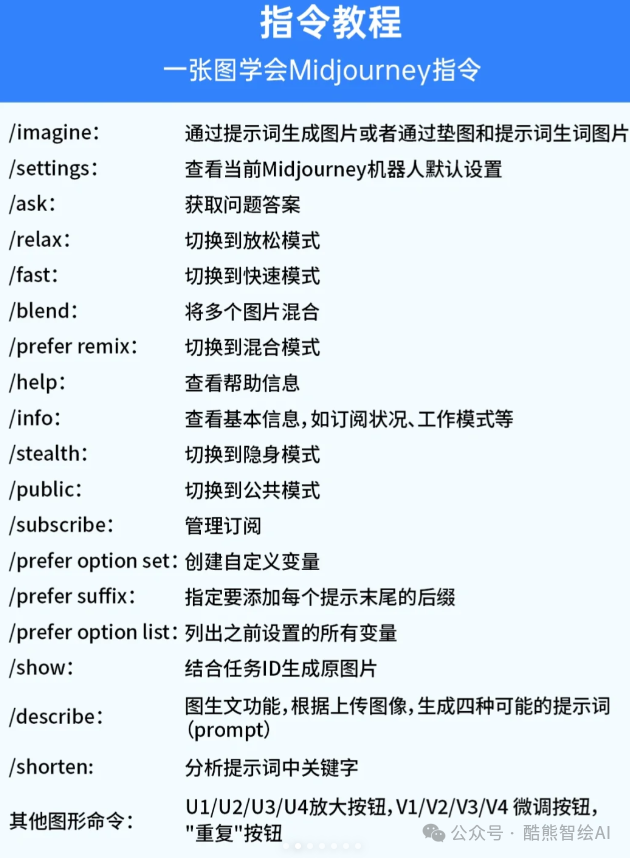 指令教程

一张图学会Midjourney指令

| | |
|---|---|
| /imagine: | 通过提示词生成图片或者通过垫图和提示词生词图片 |
| /settings: | 查看当前Midjourney机器人默认设置 |
| /ask: | 获取问题答案 |
| /relax: | 切换到放松模式 |
| /fast: | 切换到快速模式 |
| /blend: | 将多个图片混合 |
| /prefer remix: | 切换到混合模式 |
| /help: | 查看帮助信息 |
| /info: | 查看基本信息,如订阅状况、工作模式等 |
| /stealth: | 切换到隐身模式 |
| /public: | 切换到公共模式 |
| /subscribe: | 管理订阅 |
| /prefer option set: | 创建自定义变量 |
| /prefer suffix: | 指定要添加每个提示末尾的后缀 |
| /prefer option list: | 列出之前设置的所有变量 |
| /show: | 结合任务ID生成原图片 |
| /describe: | 图生文功能,根据上传图像,生成四种可能的提示词(prompt) |
| /shorten: | 分析提示词中关键字 |
| 其他图形命令: | U1/U2/U3/U4放大按钮,V1/V2/V3/V4 微调按钮,"重复"按钮 |

公众号 · 酷熊智绘AI